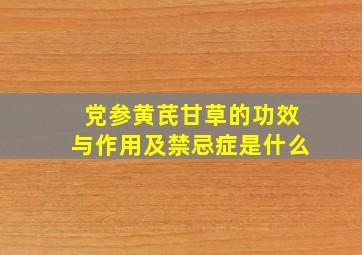 党参黄芪甘草的功效与作用及禁忌症是什么